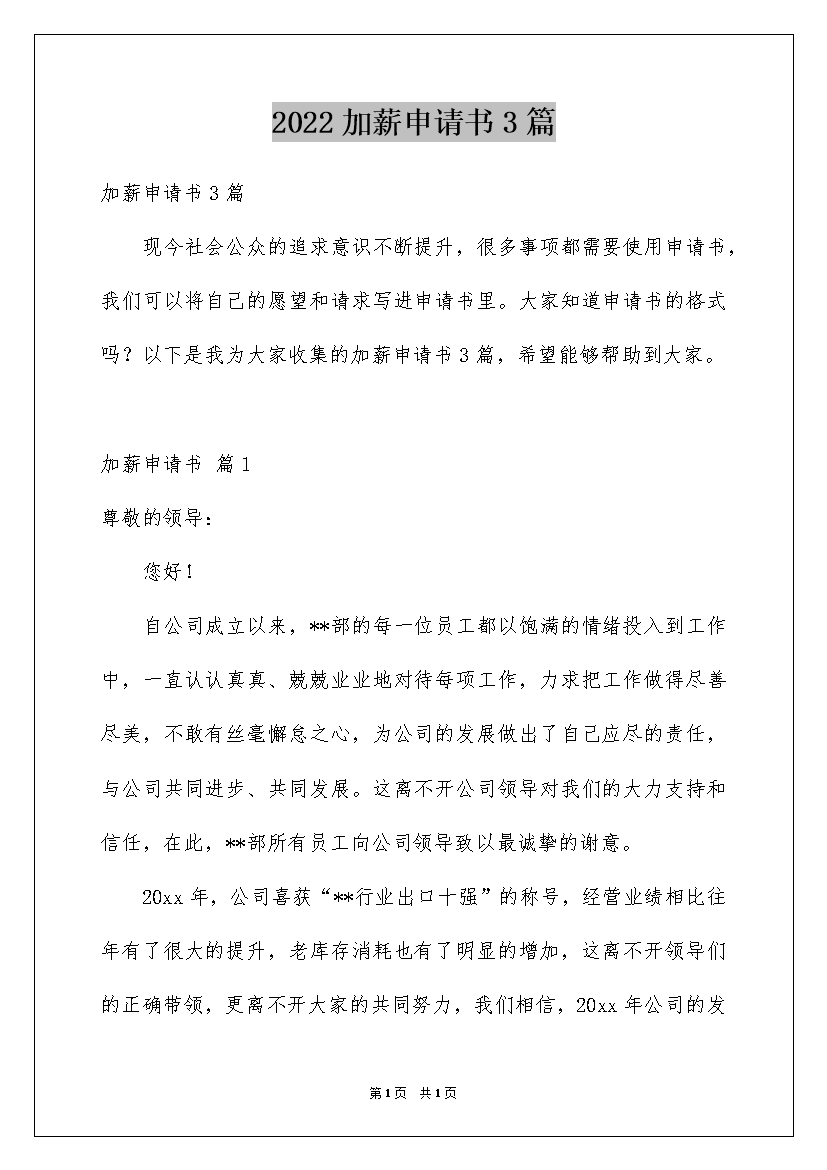 2022加薪申请书3篇

加薪申请书3篇

现今社会公众的追求意识不断提升，很多事项都需要使用申请书，我们可以将自己的愿望和请求写进申请书里。大家知道申请书的格式吗？以下是我为大家收集的加薪申请书3篇，希望能够帮助到大家。

加薪申请书 篇1

尊敬的领导：

您好！

自公司成立以来，**部的每一位员工都以饱满的情绪投入到工作中，一直认认真真、兢兢业业地对待每项工作，力求把工作做得尽善尽美，不敢有丝毫懈怠之心，为公司的发展做出了自己应尽的责任，与公司共同进步、共同发展。这离不开公司领导对我们的大力支持和信任，在此，**部所有员工向公司领导致以最诚挚的谢意。

20xx年，公司喜获“**行业出口十强”的称号，经营业绩相比往年有了很大的提升，老库存消耗也有了明显的增加，这离不开领导们的正确带领，更离不开大家的共同努力，我们相信，20xx年公司的发

第1页 共1页